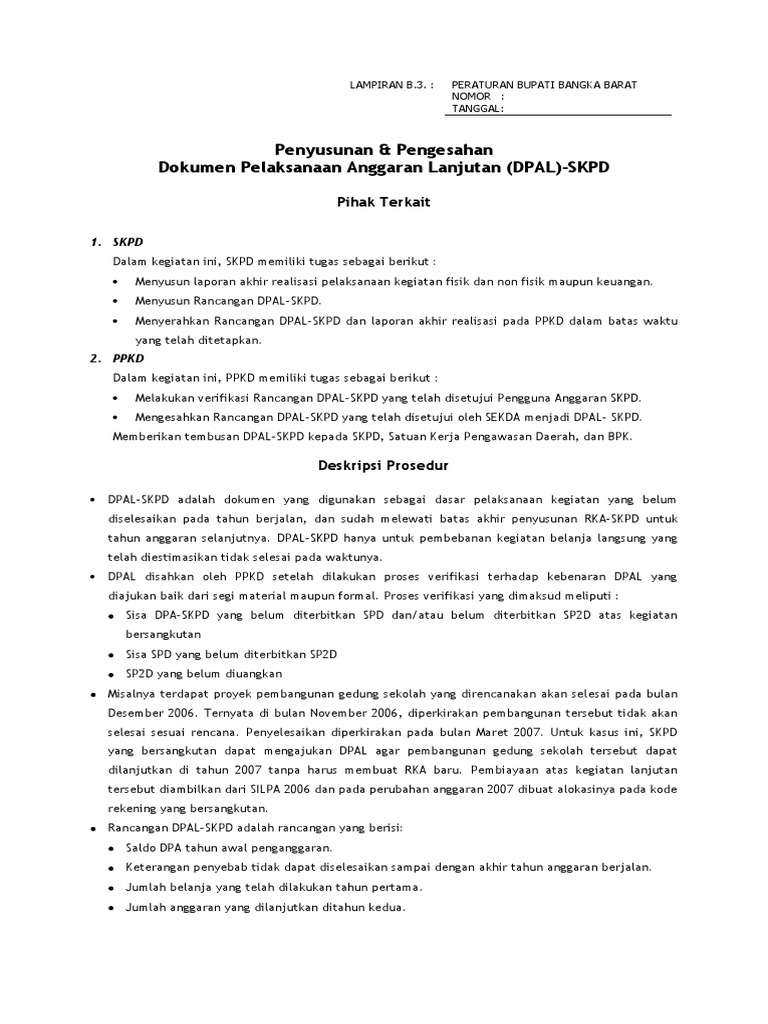 LAMPIRAN B.3. : PERATURAN BUPATI BANGKA BARAT
NOMOR :
TANGGAL:

Penyusunan & Pengesahan
Dokumen Pelaksanaan Anggaran Lanjutan (DPAL)-SKPD

Pihak Terkait

1. SKPD
Dalam kegiatan ini, SKPD memiliki tugas sebagai berikut :
• Menyusun laporan akhir realisasi pelaksanaan kegiatan fisik dan non fisik maupun keuangan.
• Menyusun Rancangan DPAL-SKPD.
• Menyerahkan Rancangan DPAL-SKPD dan laporan akhir realisasi pada PPKD dalam batas waktu yang telah ditetapkan.
2. PPKD
Dalam kegiatan ini, PPKD memiliki tugas sebagai berikut :
• Melakukan verifikasi Rancangan DPAL-SKPD yang telah disetujui Pengguna Anggaran SKPD.
• Mengesahkan Rancangan DPAL-SKPD yang telah disetujui oleh SEKDA menjadi DPAL- SKPD.
Memberikan tembusan DPAL-SKPD kepada SKPD, Satuan Kerja Pengawasan Daerah, dan BPK.

Deskripsi Prosedur

• DPAL-SKPD adalah dokumen yang digunakan sebagai dasar pelaksanaan kegiatan yang belum diselesaikan pada tahun berjalan, dan sudah melewati batas akhir penyusunan RKA-SKPD untuk tahun anggaran selanjutnya. DPAL-SKPD hanya untuk pembebanan kegiatan belanja langsung yang telah diestimasikan tidak selesai pada waktunya.
• DPAL disahkan oleh PPKD setelah dilakukan proses verifikasi terhadap kebenaran DPAL yang diajukan baik dari segi material maupun formal. Proses verifikasi yang dimaksud meliputi :
• Sisa DPA-SKPD yang belum diterbitkan SPD dan/atau belum diterbitkan SP2D atas kegiatan bersangkutan
• Sisa SPD yang belum diterbitkan SP2D
• SP2D yang belum diuangkan
• Misalnya terdapat proyek pembangunan gedung sekolah yang direncanakan akan selesai pada bulan Desember 2006. Ternyata di bulan November 2006, diperkirakan pembangunan tersebut tidak akan selesai sesuai rencana. Penyelesaian diperkirakan pada bulan Maret 2007. Untuk kasus ini, SKPD yang bersangkutan dapat mengajukan DPAL agar pembangunan gedung sekolah tersebut dapat dilanjutkan di tahun 2007 tanpa harus membuat RKA baru. Pembiayaan atas kegiatan lanjutan tersebut diambilkan dari SILPA 2006 dan pada perubahan anggaran 2007 dibuat alokasinya pada kode rekening yang bersangkutan.
• Rancangan DPAL-SKPD adalah rancangan yang berisi:
• Saldo DPA tahun awal penganggaran.
• Keterangan penyebab tidak dapat diselesaikan sampai dengan akhir tahun anggaran berjalan.
• Jumlah belanja yang telah dilakukan tahun pertama.
• Jumlah anggaran yang dilanjutkan ditahun kedua.